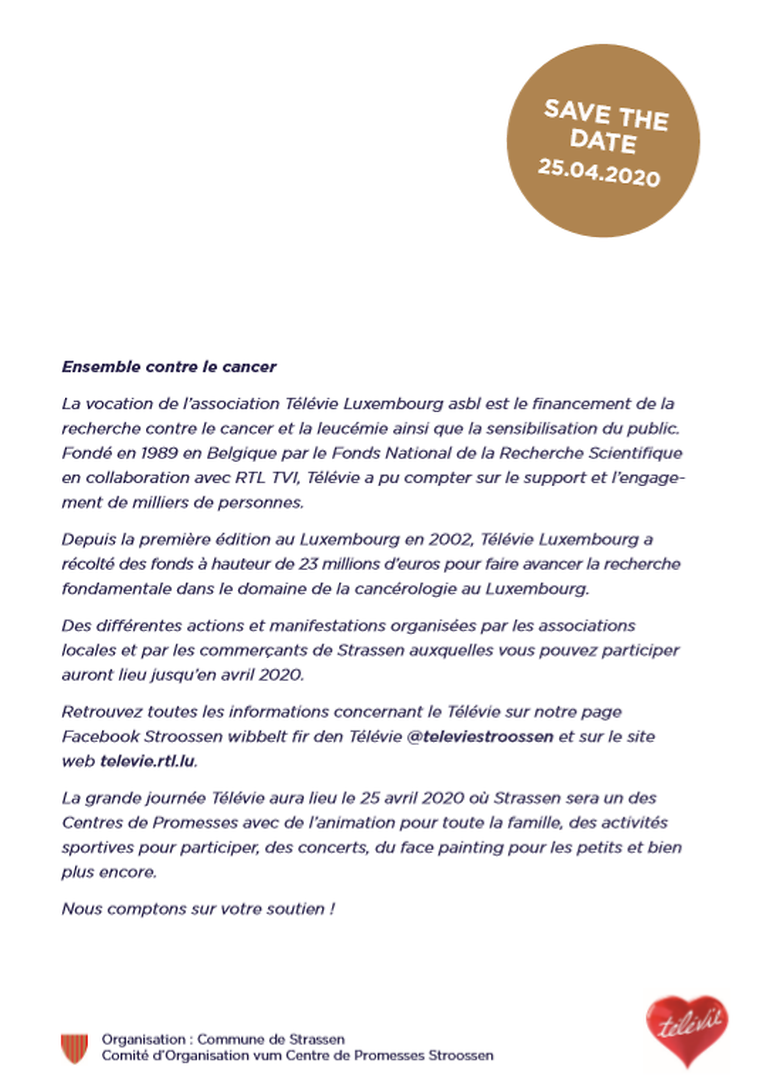 SAVE THE DATE
25.04.2020

Ensemble contre le cancer

La vocation de l'association Télévie Luxembourg asbl est le financement de la recherche contre le cancer et la leucémie ainsi que la sensibilisation du public. Fondé en 1989 en Belgique par le Fonds National de la Recherche Scientifique en collaboration avec RTL TVI, Télévie a pu compter sur le support et l'engagement de milliers de personnes.

Depuis la première édition au Luxembourg en 2002, Télévie Luxembourg a récolté des fonds à hauteur de 23 millions d'euros pour faire avancer la recherche fondamentale dans le domaine de la cancérologie au Luxembourg.

Des différentes actions et manifestations organisées par les associations locales et par les commerçants de Strassen auxquelles vous pouvez participer auront lieu jusqu'en avril 2020.

Retrouvez toutes les informations concernant le Télévie sur notre page Facebook Stroossen wibbelt fir den Télévie @televiestroossen et sur le site web televie.rtl.lu.

La grande journée Télévie aura lieu le 25 avril 2020 où Strassen sera un des Centres de Promesses avec de l'animation pour toute la famille, des activités sportives pour participer, des concerts, du face painting pour les petits et bien plus encore.

Nous comptons sur votre soutien !

Organisation : Commune de Strassen
Comité d'Organisation vum Centre de Promesses Stroossen

télévie